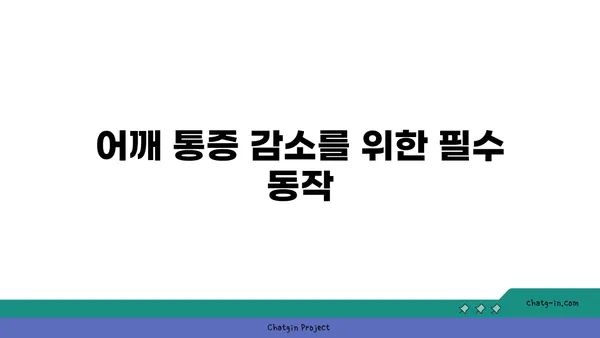 어깨 통증 감소를 위한 필수 동작

chatg-in.com

Chatgin Project